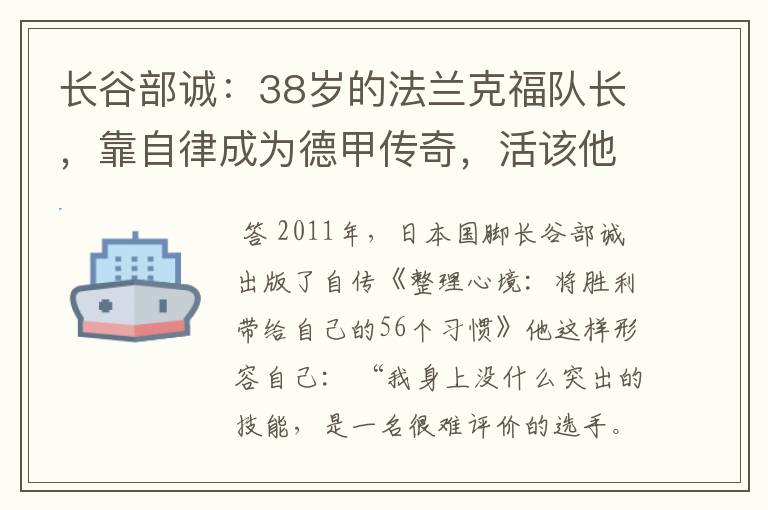 长谷部诚：38岁的法兰克福队长，靠自律成为德甲传奇，活该他

答 2011年，日本国脚长谷部诚出版了自传《整理心境：将胜利带给自己的56个习惯》他这样形容自己：“我身上没什么突出的技能，是一名很难评价的选手。